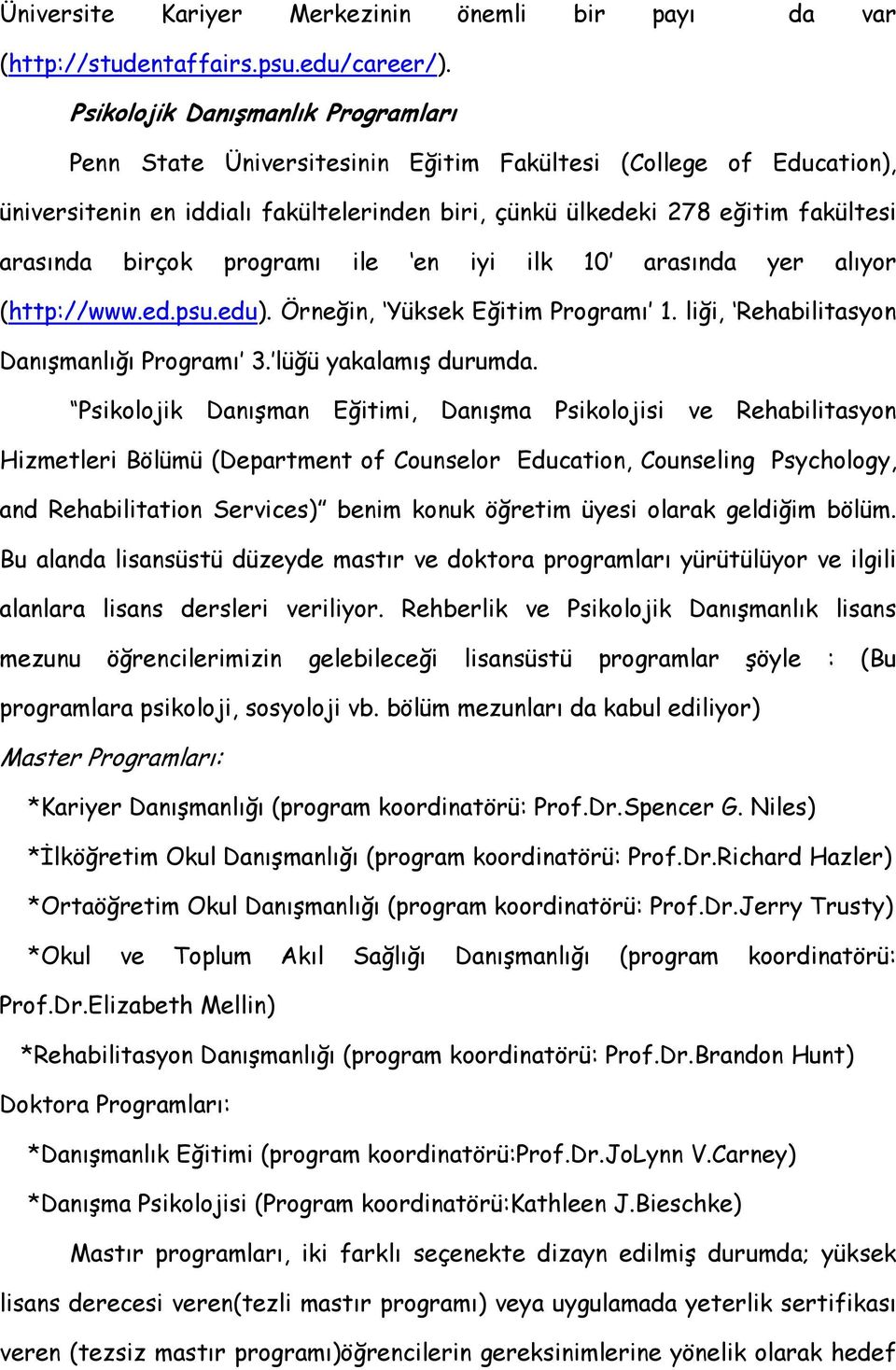 Üniversite Kariyer Merkezinin önemli bir payı da var (http://studentaffairs.psu.edu/career/).

Psikolojik Danışmanlık Programları

Penn State Üniversitesinin Eğitim Fakültesi (College of Education), üniversitenin en iddialı fakültelerinden biri, çünkü ülkedeki 278 eğitim fakültesi arasında birçok programı ile 'en iyi ilk 10' arasında yer alıyor (http://www.ed.psu.edu). Örneğin, 'Yüksek Eğitim Programı' 1. liği, 'Rehabilitasyon Danışmanlığı Programı' 3.'lüğü yakalamış durumda.

"Psikolojik Danışman Eğitimi, Danışma Psikolojisi ve Rehabilitasyon Hizmetleri Bölümü (Department of Counselor Education, Counseling Psychology, and Rehabilitation Services)" benim konuk öğretim üyesi olarak geldiğim bölüm. Bu alanda lisansüstü düzeyde mastır ve doktora programları yürütülüyor ve ilgili alanlara lisans dersleri veriliyor. Rehberlik ve Psikolojik Danışmanlık lisans mezunu öğrencilerimizin gelebileceği lisansüstü programlar şöyle : (Bu programlara psikoloji, sosyoloji vb. bölüm mezunları da kabul ediliyor)

Master Programları:

*Kariyer Danışmanlığı (program koordinatörü: Prof.Dr.Spencer G. Niles)

*İlköğretim Okul Danışmanlığı (program koordinatörü: Prof.Dr.Richard Hazler)

*Ortaöğretim Okul Danışmanlığı (program koordinatörü: Prof.Dr.Jerry Trusty)

*Okul ve Toplum Akıl Sağlığı Danışmanlığı (program koordinatörü: Prof.Dr.Elizabeth Mellin)

*Rehabilitasyon Danışmanlığı (program koordinatörü: Prof.Dr.Brandon Hunt)

Doktora Programları:

*Danışmanlık Eğitimi (program koordinatörü:Prof.Dr.JoLynn V.Carney)

*Danışma Psikolojisi (Program koordinatörü:Kathleen J.Bieschke)

Mastır programları, iki farklı seçenekte dizayn edilmiş durumda; yüksek lisans derecesi veren(tezli mastır programı) veya uygulamada yeterlik sertifikası veren (tezsiz mastır programı)öğrencilerin gereksinimlerine yönelik olarak hedef